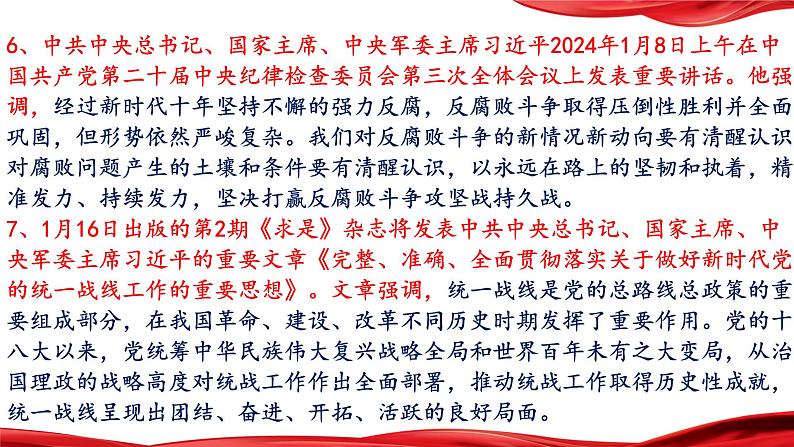 6、中共中央总书记、国家主席、中央军委主席习近平2024年1月8日上午在中国共产党第二十届中央纪律检查委员会第三次全体会议上发表重要讲话。他强调，经过新时代十年坚持不懈的强力反腐，反腐败斗争取得压倒性胜利并全面巩固，但形势依然严峻复杂。我们对反腐败斗争的新情况新动向要有清醒认识对腐败问题产生的土壤和条件要有清醒认识，以永远在路上的坚韧和执着，精准发力、持续发力，坚决打赢反腐败斗争攻坚战持久战。
7、1月16日出版的第2期《求是》杂志将发表中共中央总书记、国家主席、中央军委主席习近平的重要文章《完整、准确、全面贯彻落实关于做好新时代党的统一战线工作的重要思想》。文章强调，统一战线是党的总路线总政策的重要组成部分，在我国革命、建设、改革不同历史时期发挥了重要作用。党的十八大以来，党统筹中华民族伟大复兴战略全局和世界百年未有之大变局，从治国理政的战略高度对统战工作作出全面部署，推动统战工作取得历史性成就，统一战线呈现出团结、奋进、开拓、活跃的良好局面。